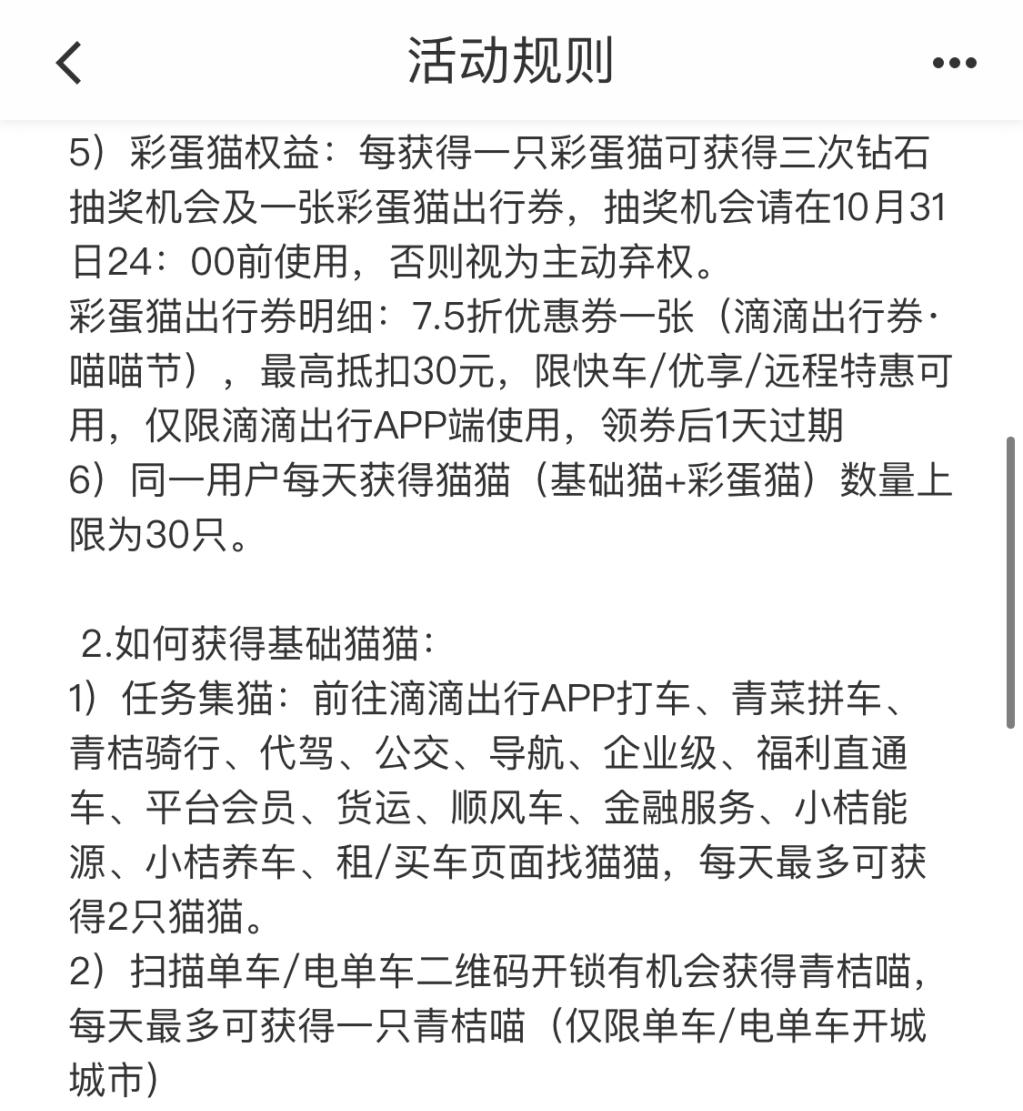 活动规则

5）彩蛋猫权益：每获得一只彩蛋猫可获得三次钻石抽奖机会及一张彩蛋猫出行券，抽奖机会请在10月31日24：00前使用，否则视为主动弃权。
彩蛋猫出行券明细：7.5折优惠券一张（滴滴出行券·喵喵节），最高抵扣30元，限快车/优享/远程特惠可用，仅限滴滴出行APP端使用，领券后1天过期
6）同一用户每天获得猫猫（基础猫+彩蛋猫）数量上限为30只。

2.如何获得基础猫猫：
1）任务集猫：前往滴滴出行APP打车、青菜拼车、青桔骑行、代驾、公交、导航、企业级、福利直通车、平台会员、货运、顺风车、金融服务、小桔能源、小桔养车、租/买车页面找猫猫，每天最多可获得2只猫猫。
2）扫描单车/电单车二维码开锁有机会获得青桔喵，每天最多可获得一只青桔喵（仅限单车/电单车开城城市）